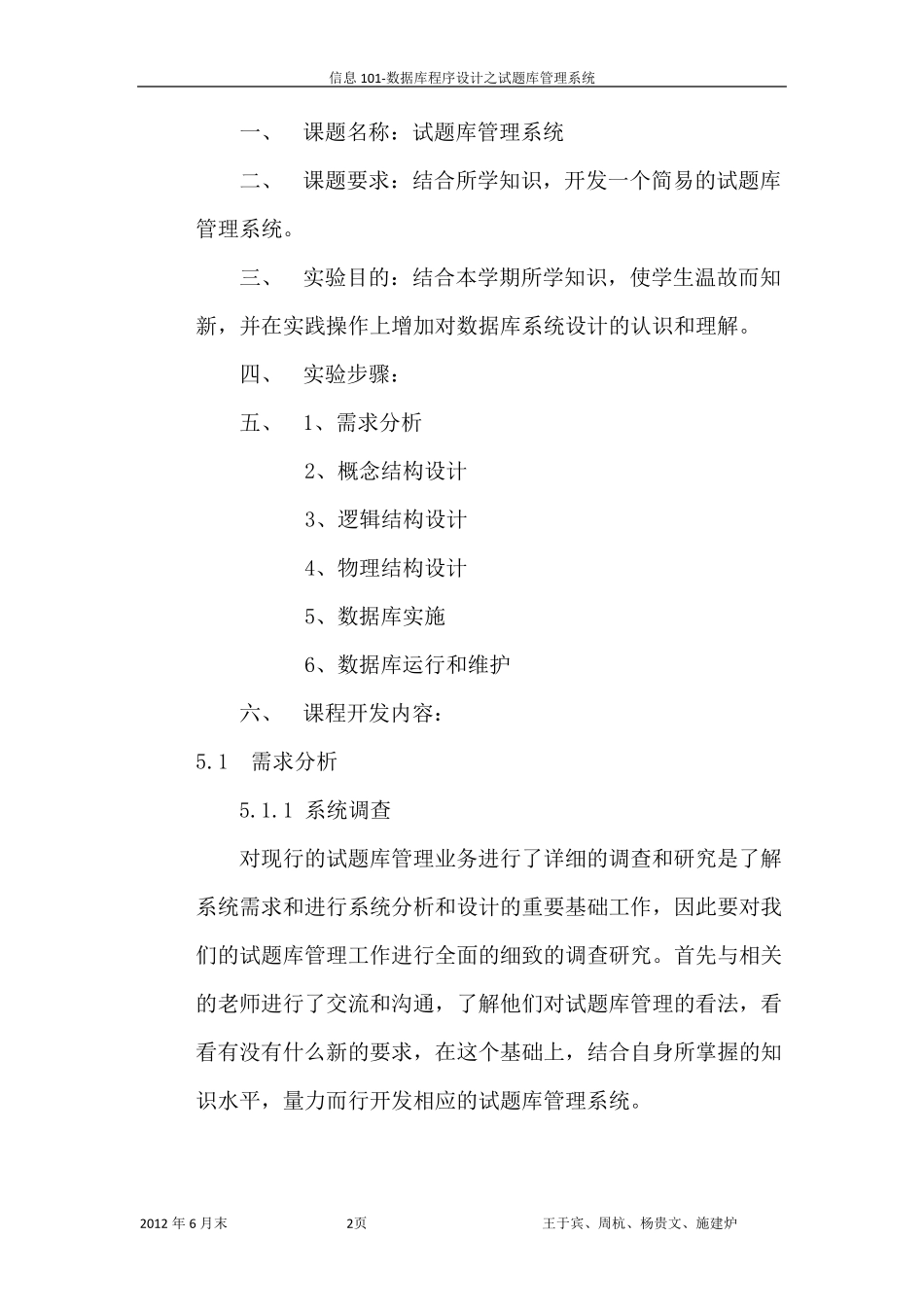 信息 101-数据库程序设计之试题库管理系统

一、 课题名称：试题库管理系统

二、 课题要求：结合所学知识，开发一个简易的试题库管理系统。

三、 实验目的：结合本学期所学知识，使学生温故而知新，并在实践操作上增加对数据库系统设计的认识和理解。

四、 实验步骤：

五、 1、需求分析

2、概念结构设计

3、逻辑结构设计

4、物理结构设计

5、数据库实施

6、数据库运行和维护

六、 课程开发内容：

5.1 需求分析

5.1.1 系统调查

对现行的试题库管理业务进行了详细的调查和研究是了解系统需求和进行系统分析和设计的重要基础工作，因此要对我们的试题库管理工作进行全面的细致的调查研究。首先与相关的老师进行了交流和沟通，了解他们对试题库管理的看法，看看有没有什么新的要求，在这个基础上，结合自身所掌握的知识水平，量力而行开发相应的试题库管理系统。

2012 年 6 月末 2页 王于宾、周杭、杨贵文、施建炉